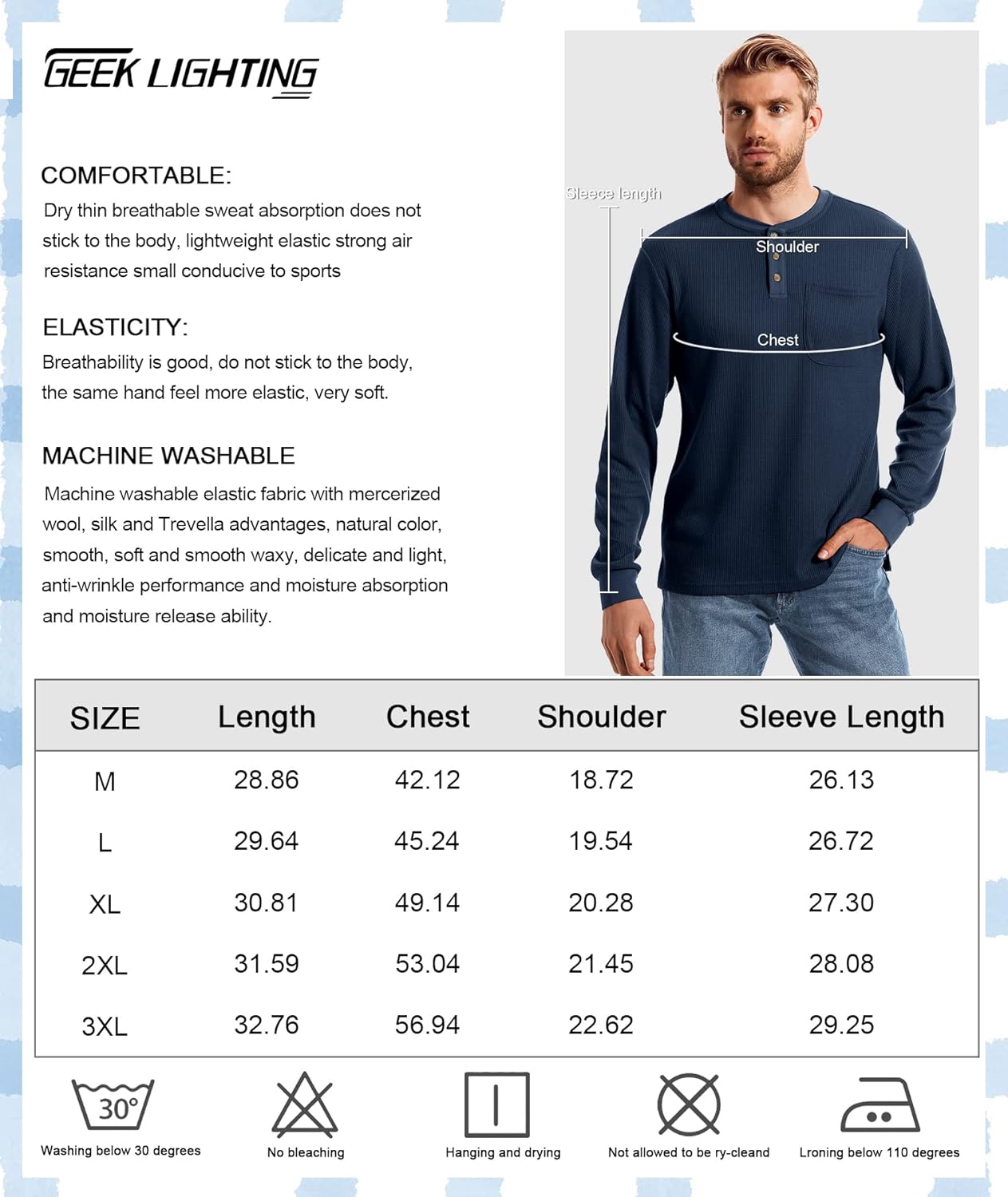 GEEK LIGHTING

COMFORTABLE:
Dry thin breathable sweat absorption does not stick to the body, lightweight elastic strong air resistance small conducive to sports

ELASTICITY:
Breathability is good, do not stick to the body, the same hand feel more elastic, very soft.

MACHINE WASHABLE
Machine washable elastic fabric with mercerized wool, silk and Trevella advantages, natural color, smooth, soft and smooth waxy, delicate and light, anti-wrinkle performance and moisture absorption and moisture release ability.

Sleece length
Shoulder
Chest

| SIZE | Length | Chest | Shoulder | Sleeve Length |
|---|---|---|---|---|
| M | 28.86 | 42.12 | 18.72 | 26.13 |
| L | 29.64 | 45.24 | 19.54 | 26.72 |
| XL | 30.81 | 49.14 | 20.28 | 27.30 |
| 2XL | 31.59 | 53.04 | 21.45 | 28.08 |
| 3XL | 32.76 | 56.94 | 22.62 | 29.25 |

30°
Washing below 30 degrees
No bleaching
Hanging and drying
Not allowed to be ry-cleand
Lroning below 110 degrees